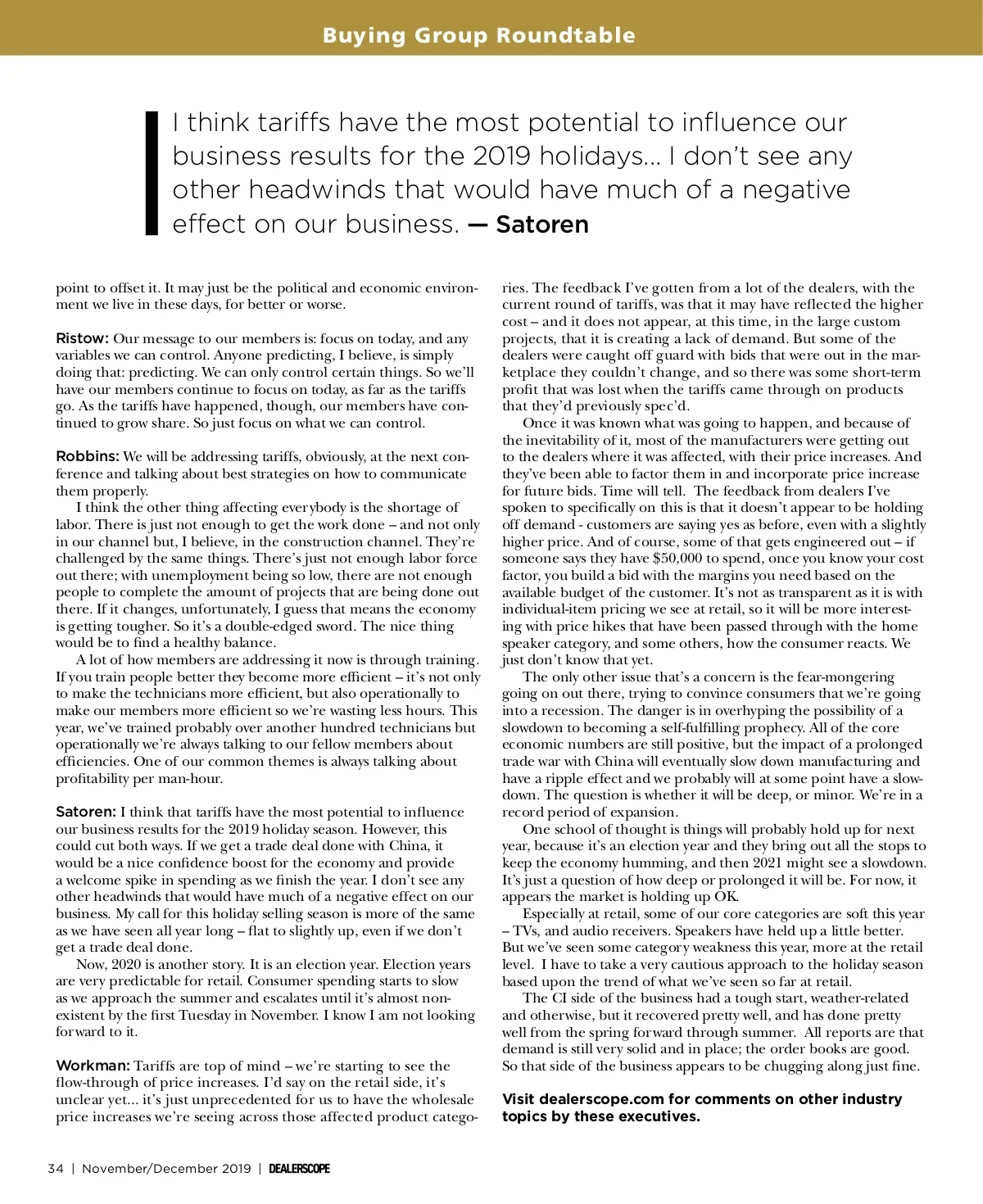 Buying Group Roundtable

I think tariffs have the most potential to influence our business results for the 2019 holidays… I don't see any other headwinds that would have much of a negative effect on our business. — Satoren

point to offset it. It may just be the political and economic environment we live in these days, for better or worse.

Ristow: Our message to our members is: focus on today, and any variables we can control. Anyone predicting, I believe, is simply doing that: predicting. We can only control certain things. So we'll have our members continue to focus on today, as far as the tariffs go. As the tariffs have happened, though, our members have continued to grow share. So just focus on what we can control.

Robbins: We will be addressing tariffs, obviously, at the next conference and talking about best strategies on how to communicate them properly.

I think the other thing affecting everybody is the shortage of labor. There is just not enough to get the work done – and not only in our channel but, I believe, in the construction channel. They're challenged by the same things. There's just not enough labor force out there; with unemployment being so low, there are not enough people to complete the amount of projects that are being done out there. If it changes, unfortunately, I guess that means the economy is getting tougher. So it's a double-edged sword. The nice thing would be to find a healthy balance.

A lot of how members are addressing it now is through training. If you train people better they become more efficient – it's not only to make the technicians more efficient, but also operationally to make our members more efficient so we're wasting less hours. This year, we've trained probably over another hundred technicians but operationally we're always talking to our fellow members about efficiencies. One of our common themes is always talking about profitability per man-hour.

Satoren: I think that tariffs have the most potential to influence our business results for the 2019 holiday season. However, this could cut both ways. If we get a trade deal done with China, it would be a nice confidence boost for the economy and provide a welcome spike in spending as we finish the year. I don't see any other headwinds that would have much of a negative effect on our business. My call for this holiday selling season is more of the same as we have seen all year long – flat to slightly up, even if we don't get a trade deal done.

Now, 2020 is another story. It is an election year. Election years are very predictable for retail. Consumer spending starts to slow as we approach the summer and escalates until it's almost nonexistent by the first Tuesday in November. I know I am not looking forward to it.

Workman: Tariffs are top of mind – we're starting to see the flow-through of price increases. I'd say on the retail side, it's unclear yet… it's just unprecedented for us to have the wholesale price increases we're seeing across those affected product categories. The feedback I've gotten from a lot of the dealers, with the current round of tariffs, was that it may have reflected the higher cost – and it does not appear, at this time, in the large custom projects, that it is creating a lack of demand. But some of the dealers were caught off guard with bids that were out in the marketplace they couldn't change, and so there was some short-term profit that was lost when the tariffs came through on products that they'd previously spec'd.

Once it was known what was going to happen, and because of the inevitability of it, most of the manufacturers were getting out to the dealers where it was affected, with their price increases. And they've been able to factor them in and incorporate price increase for future bids. Time will tell. The feedback from dealers I've spoken to specifically on this is that it doesn't appear to be holding off demand - customers are saying yes as before, even with a slightly higher price. And of course, some of that gets engineered out – if someone says they have $50,000 to spend, once you know your cost factor, you build a bid with the margins you need based on the available budget of the customer. It's not as transparent as it is with individual-item pricing we see at retail, so it will be more interesting with price hikes that have been passed through with the home speaker category, and some others, how the consumer reacts. We just don't know that yet.

The only other issue that's a concern is the fear-mongering going on out there, trying to convince consumers that we're going into a recession. The danger is in overhyping the possibility of a slowdown to becoming a self-fulfilling prophecy. All of the core economic numbers are still positive, but the impact of a prolonged trade war with China will eventually slow down manufacturing and have a ripple effect and we probably will at some point have a slowdown. The question is whether it will be deep, or minor. We're in a record period of expansion.

One school of thought is things will probably hold up for next year, because it's an election year and they bring out all the stops to keep the economy humming, and then 2021 might see a slowdown. It's just a question of how deep or prolonged it will be. For now, it appears the market is holding up OK.

Especially at retail, some of our core categories are soft this year – TVs, and audio receivers. Speakers have held up a little better. But we've seen some category weakness this year, more at the retail level. I have to take a very cautious approach to the holiday season based upon the trend of what we've seen so far at retail.

The CI side of the business had a tough start, weather-related and otherwise, but it recovered pretty well, and has done pretty well from the spring forward through summer. All reports are that demand is still very solid and in place; the order books are good. So that side of the business appears to be chugging along just fine.

Visit dealerscope.com for comments on other industry topics by these executives.

34 | November/December 2019 | DEALERSCOPE